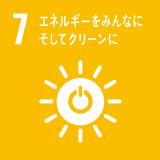 7 エネルギーをみんなに
そしてクリーンに